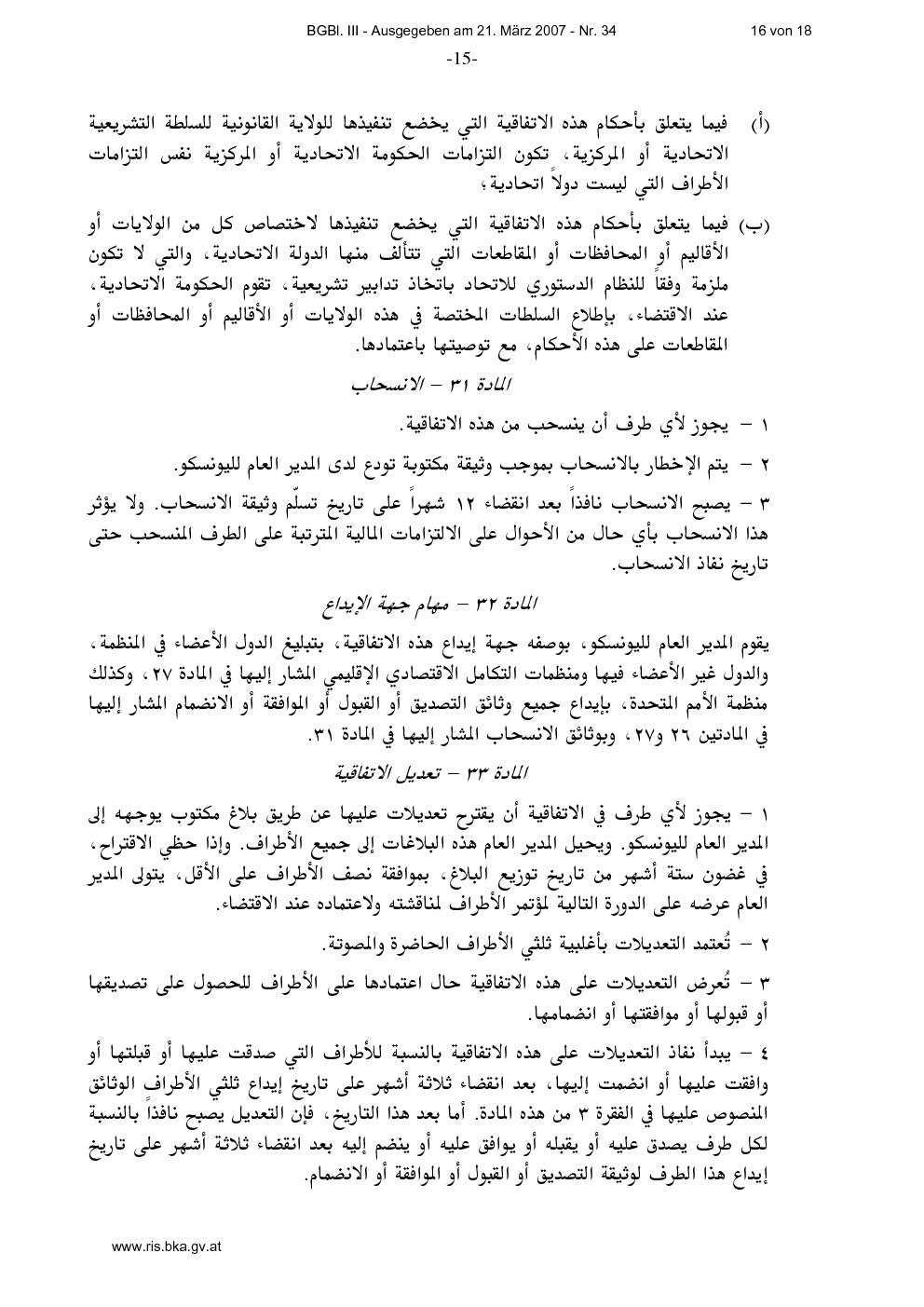 BGBl. III - Ausgegeben am 21. März 2007 - Nr. 34

16 von 18

-15-

(أ) فيما يتعلق بأحكام هذه الاتفاقية التي يخضع تنفيذها للولاية القانونية للسلطة التشريعية الاتحادية أو المركزية، تكون التزامات الحكومة الاتحادية أو المركزية نفس التزامات الأطراف التي ليست دولاً اتحادية؛

(ب) فيما يتعلق بأحكام هذه الاتفاقية التي يخضع تنفيذها لاختصاص كل من الولايات أو الأقاليم أو المحافظات أو المقاطعات التي تتألف منها الدولة الاتحادية، والتي لا تكون ملزمة وفقاً للنظام الدستوري للاتحاد باتخاذ تدابير تشريعية، تقوم الحكومة الاتحادية، عند الاقتضاء، بإطلاع السلطات المختصة في هذه الولايات أو الأقاليم أو المحافظات أو المقاطعات على هذه الأحكام، مع توصيتها باعتمادها.

المادة ٣١ – الانسحاب

١ – يجوز لأي طرف أن ينسحب من هذه الاتفاقية.

٢ – يتم الإخطار بالانسحاب بموجب وثيقة مكتوبة تودع لدى المدير العام لليونسكو.

٣ – يصبح الانسحاب نافذاً بعد انقضاء ١٢ شهراً على تاريخ تسلّم وثيقة الانسحاب. ولا يؤثر هذا الانسحاب بأي حال من الأحوال على الالتزامات المالية المترتبة على الطرف المنسحب حتى تاريخ نفاذ الانسحاب.

المادة ٣٢ – مهام جهة الإيداع

يقوم المدير العام لليونسكو، بوصفه جهة إيداع هذه الاتفاقية، بتبليغ الدول الأعضاء في المنظمة، والدول غير الأعضاء فيها ومنظمات التكامل الاقتصادي الإقليمي المشار إليها في المادة ٢٧، وكذلك منظمة الأمم المتحدة، بإيداع جميع وثائق التصديق أو القبول أو الموافقة أو الانضمام المشار إليها في المادتين ٢٦ و٢٧، وبوثائق الانسحاب المشار إليها في المادة ٣١.

المادة ٣٣ – تعديل الاتفاقية

١ – يجوز لأي طرف في الاتفاقية أن يقترح تعديلات عليها عن طريق بلاغ مكتوب يوجهه إلى المدير العام لليونسكو. ويحيل المدير العام هذه البلاغات إلى جميع الأطراف. وإذا حظي الاقتراح، في غضون ستة أشهر من تاريخ توزيع البلاغ، بموافقة نصف الأطراف على الأقل، يتولى المدير العام عرضه على الدورة التالية لمؤتمر الأطراف لمناقشته ولاعتماده عند الاقتضاء.

٢ – تُعتمد التعديلات بأغلبية ثلثي الأطراف الحاضرة والمصوتة.

٣ – تُعرض التعديلات على هذه الاتفاقية حال اعتمادها على الأطراف للحصول على تصديقها أو قبولها أو موافقتها أو انضمامها.

٤ – يبدأ نفاذ التعديلات على هذه الاتفاقية بالنسبة للأطراف التي صدقت عليها أو قبلتها أو وافقت عليها أو انضمت إليها، بعد انقضاء ثلاثة أشهر على تاريخ إيداع ثلثي الأطراف الوثائق المنصوص عليها في الفقرة ٣ من هذه المادة. أما بعد هذا التاريخ، فإن التعديل يصبح نافذاً بالنسبة لكل طرف يصدق عليه أو يقبله أو يوافق عليه أو ينضم إليه بعد انقضاء ثلاثة أشهر على تاريخ إيداع هذا الطرف لوثيقة التصديق أو القبول أو الموافقة أو الانضمام.

www.ris.bka.gv.at